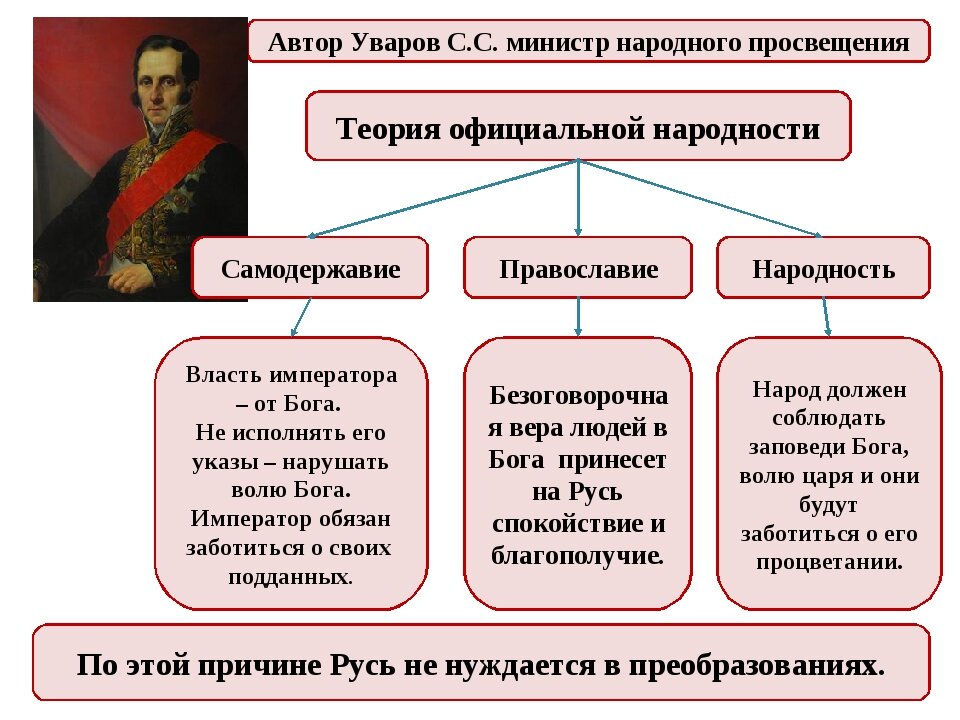 Автор Уваров С.С. министр народного просвещения

Теория официальной народности

Самодержавие

Православие

Народность

Власть императора – от Бога. Не исполнять его указы – нарушать волю Бога. Император обязан заботиться о своих подданных.

Безоговорочная вера людей в Бога принесет на Русь спокойствие и благополучие.

Народ должен соблюдать заповеди Бога, волю царя и они будут заботиться о его процветании.

По этой причине Русь не нуждается в преобразованиях.